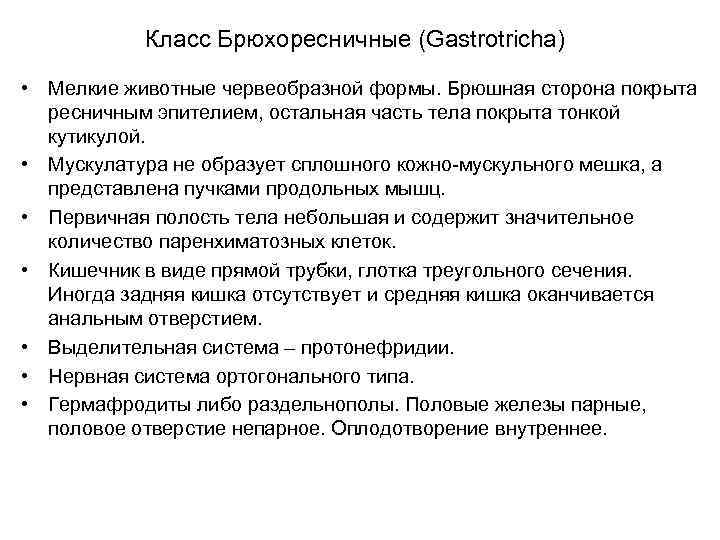 Класс Брюхоресничные (Gastrotricha)

• Мелкие животные червеобразной формы. Брюшная сторона покрыта ресничным эпителием, остальная часть тела покрыта тонкой кутикулой.
• Мускулатура не образует сплошного кожно-мускульного мешка, а представлена пучками продольных мышц.
• Первичная полость тела небольшая и содержит значительное количество паренхиматозных клеток.
• Кишечник в виде прямой трубки, глотка треугольного сечения. Иногда задняя кишка отсутствует и средняя кишка оканчивается анальным отверстием.
• Выделительная система – протонефридии.
• Нервная система ортогонального типа.
• Гермафродиты либо раздельнополы. Половые железы парные, половое отверстие непарное. Оплодотворение внутреннее.